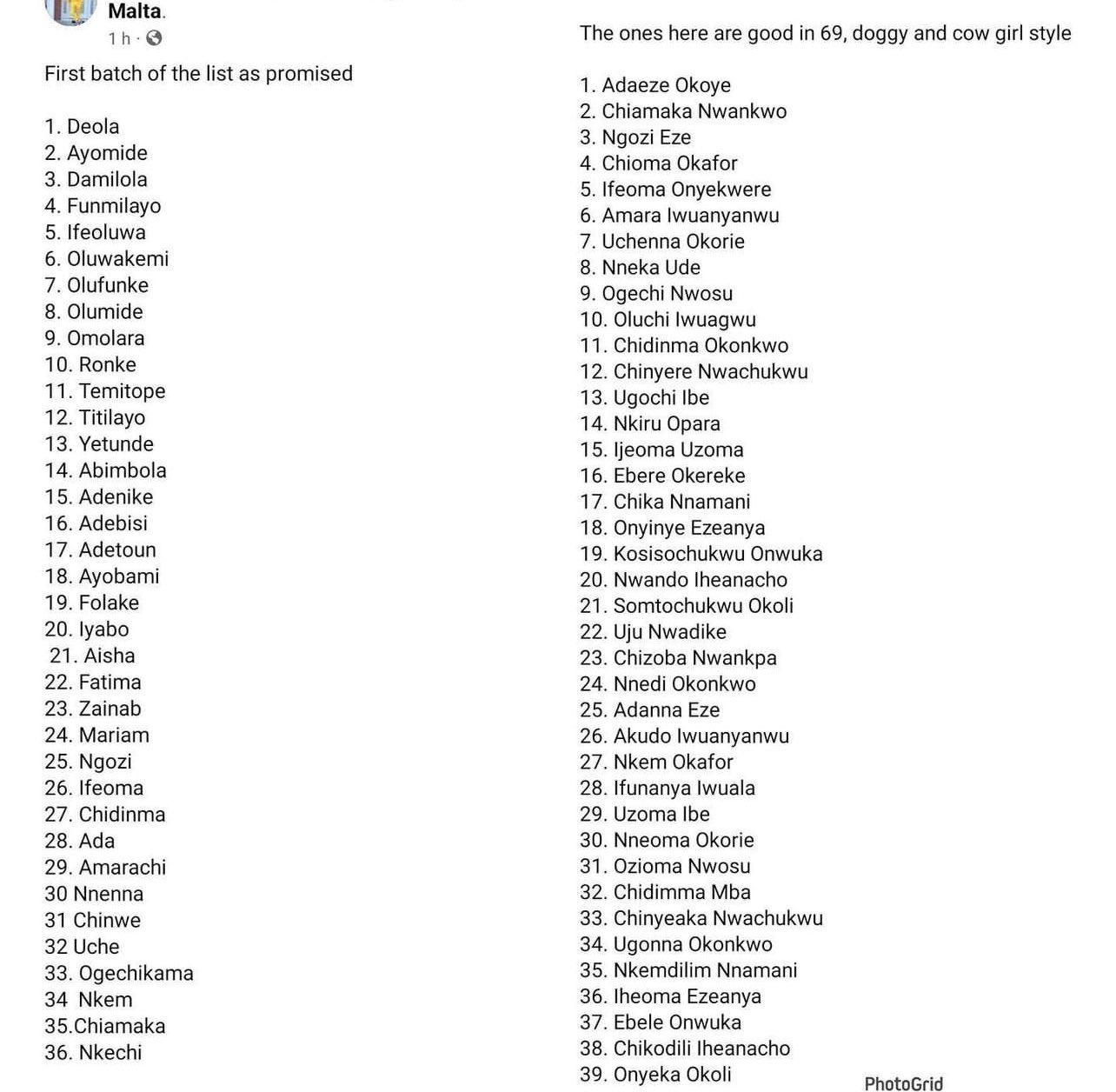 Malta.
1 h ·

First batch of the list as promised

1. Deola
2. Ayomide
3. Damilola
4. Funmilayo
5. Ifeoluwa
6. Oluwakemi
7. Olufunke
8. Olumide
9. Omolara
10. Ronke
11. Temitope
12. Titilayo
13. Yetunde
14. Abimbola
15. Adenike
16. Adebisi
17. Adetoun
18. Ayobami
19. Folake
20. Iyabo
21. Aisha
22. Fatima
23. Zainab
24. Mariam
25. Ngozi
26. Ifeoma
27. Chidinma
28. Ada
29. Amarachi
30 Nnenna
31 Chinwe
32 Uche
33. Ogechikama
34 Nkem
35.Chiamaka
36. Nkechi

The ones here are good in 69, doggy and cow girl style

1. Adaeze Okoye
2. Chiamaka Nwankwo
3. Ngozi Eze
4. Chioma Okafor
5. Ifeoma Onyekwere
6. Amara Iwuanyanwu
7. Uchenna Okorie
8. Nneka Ude
9. Ogechi Nwosu
10. Oluchi Iwuagwu
11. Chidinma Okonkwo
12. Chinyere Nwachukwu
13. Ugochi Ibe
14. Nkiru Opara
15. Ijeoma Uzoma
16. Ebere Okereke
17. Chika Nnamani
18. Onyinye Ezeanya
19. Kosisochukwu Onwuka
20. Nwando Iheanacho
21. Somtochukwu Okoli
22. Uju Nwadike
23. Chizoba Nwankpa
24. Nnedi Okonkwo
25. Adanna Eze
26. Akudo Iwuanyanwu
27. Nkem Okafor
28. Ifunanya Iwuala
29. Uzoma Ibe
30. Nneoma Okorie
31. Ozioma Nwosu
32. Chidimma Mba
33. Chinyeaka Nwachukwu
34. Ugonna Okonkwo
35. Nkemdilim Nnamani
36. Iheoma Ezeanya
37. Ebele Onwuka
38. Chikodili Iheanacho
39. Onyeka Okoli

PhotoGrid